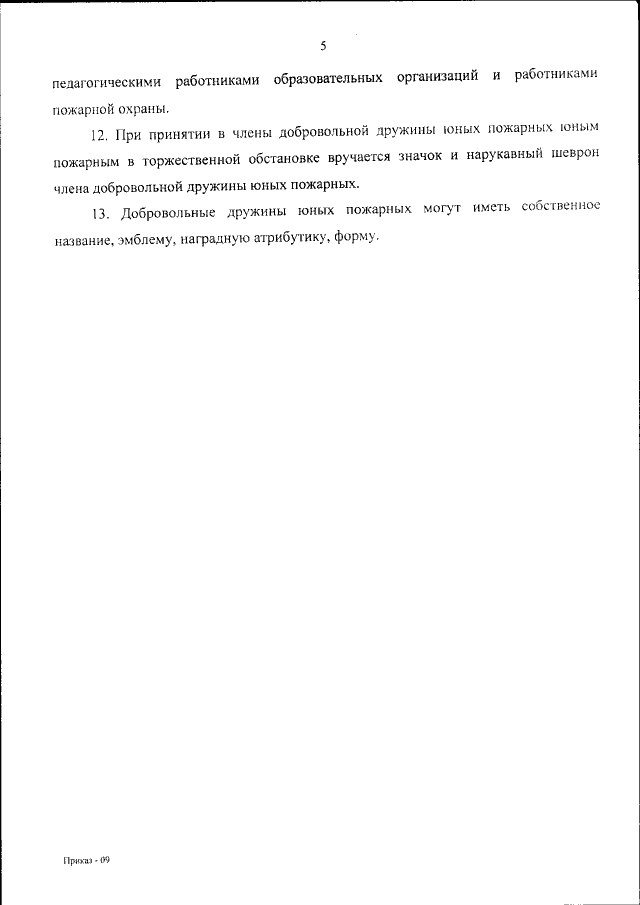 5

педагогическими работниками образовательных организаций и работниками пожарной охраны.

12. При принятии в члены добровольной дружины юных пожарных юным пожарным в торжественной обстановке вручается значок и нарукавный шеврон члена добровольной дружины юных пожарных.

13. Добровольные дружины юных пожарных могут иметь собственное название, эмблему, наградную атрибутику, форму.

Приказ - 09